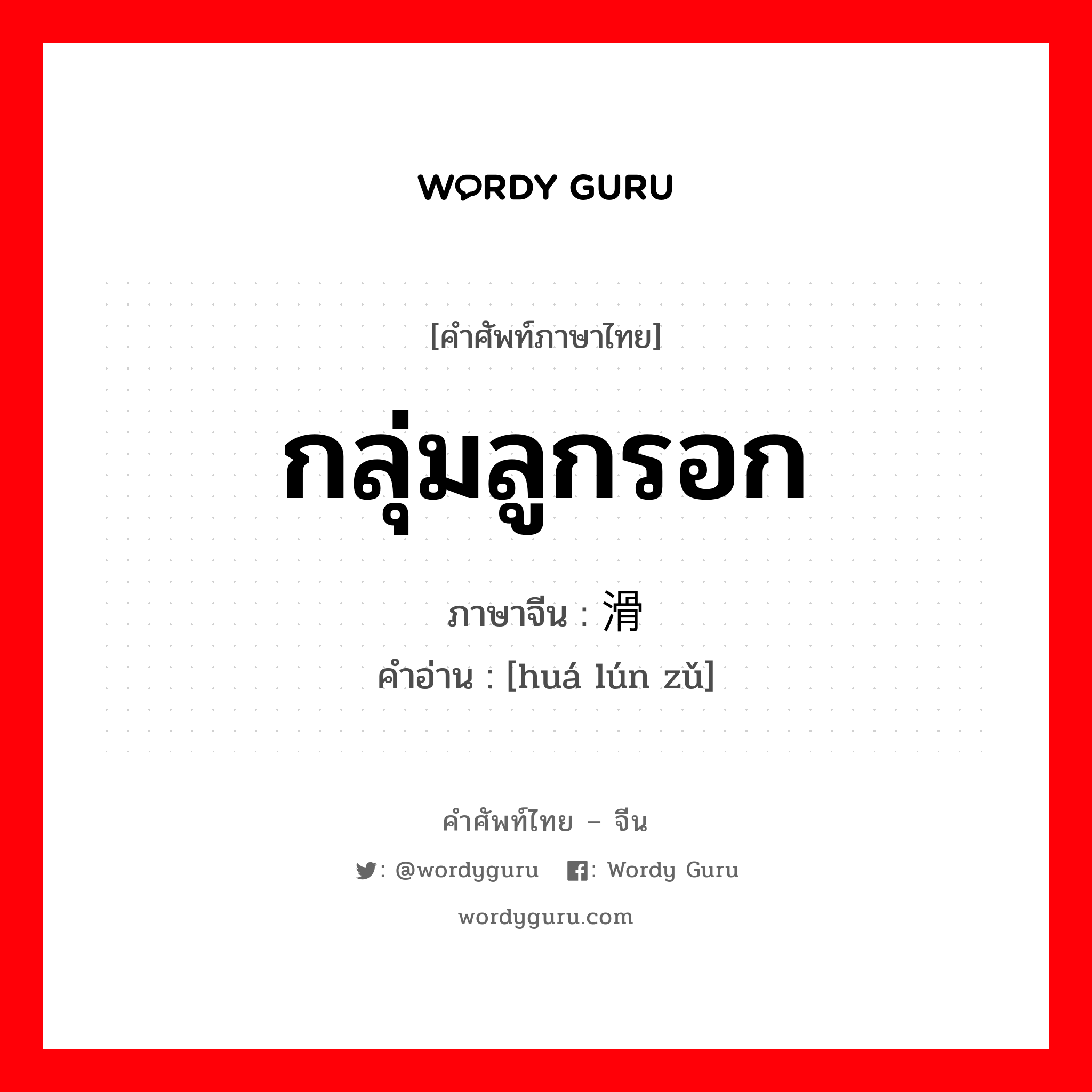 WORDY GURU

[คำศัพท์ภาษาไทย]

กลุ่มลูกรอก

ภาษาจีน : 滑

คำอ่าน : [huá lún zǔ]

คำศัพท์ไทย – จีน

: @wordyguru : Wordy Guru

wordyguru.com